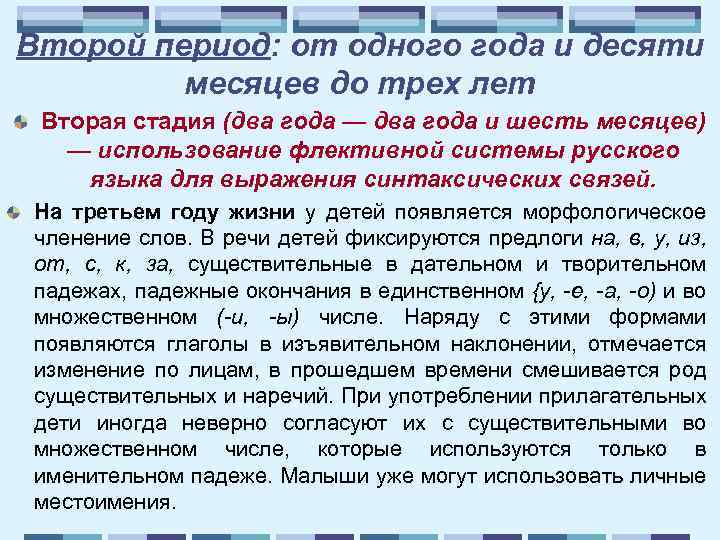 Второй период: от одного года и десяти месяцев до трех лет

Вторая стадия (два года — два года и шесть месяцев) — использование флективной системы русского языка для выражения синтаксических связей.

На третьем году жизни у детей появляется морфологическое членение слов. В речи детей фиксируются предлоги на, в, у, из, от, с, к, за, существительные в дательном и творительном падежах, падежные окончания в единственном {у, -е, -а, -о) и во множественном (-и, -ы) числе. Наряду с этими формами появляются глаголы в изъявительном наклонении, отмечается изменение по лицам, в прошедшем времени смешивается род существительных и наречий. При употреблении прилагательных дети иногда неверно согласуют их с существительными во множественном числе, которые используются только в именительном падеже. Малыши уже могут использовать личные местоимения.